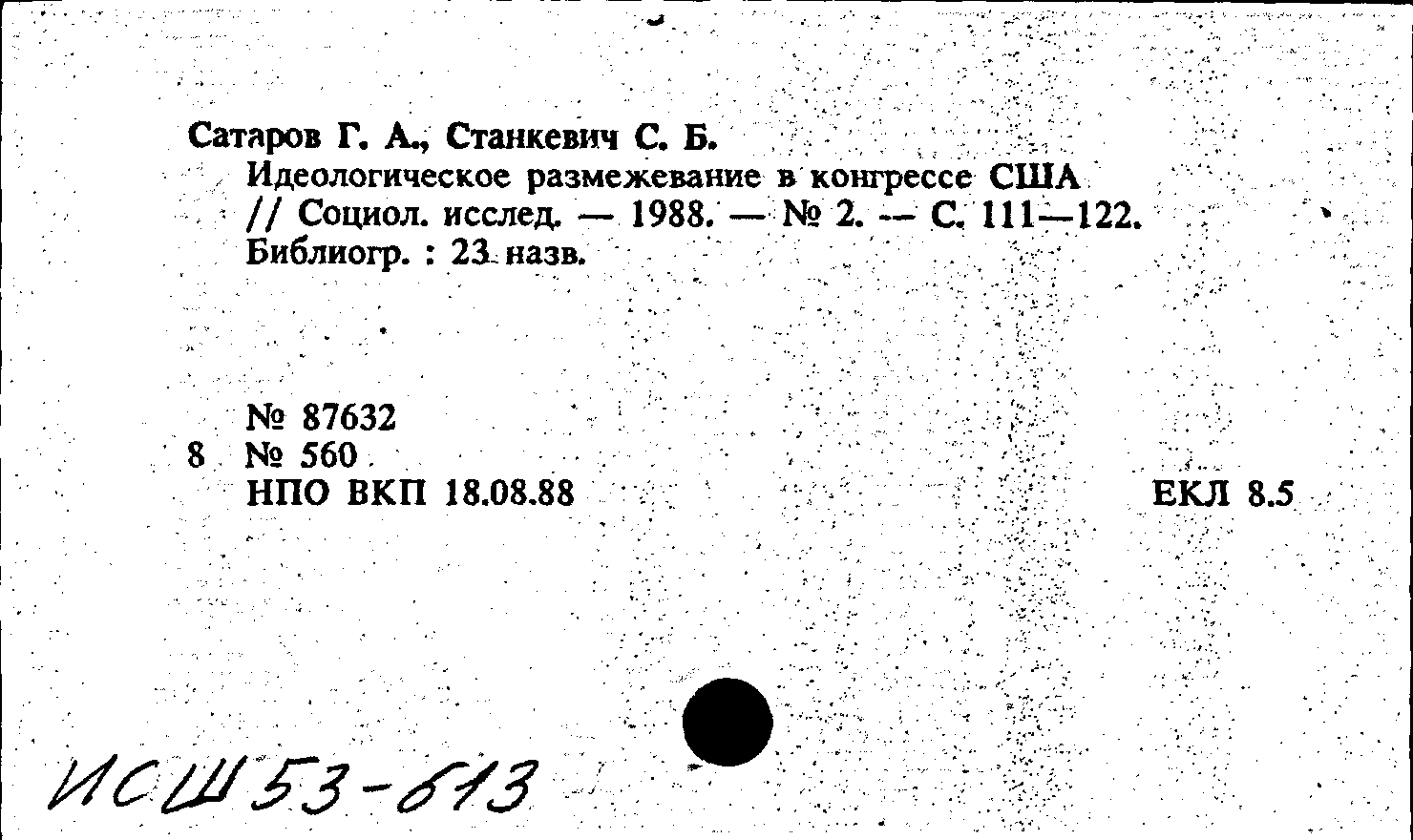 Сатаров Г. А., Станкевич С. Б.
Идеологическое размежевание в конгрессе США // Социол. исслед. — 1988. — № 2. — С. 111—122. Библиогр. : 23 назв.

№ 87632
8 № 560
НПО ВКП 18.08.88

ЕКЛ 8.5

ИСШ 53-613